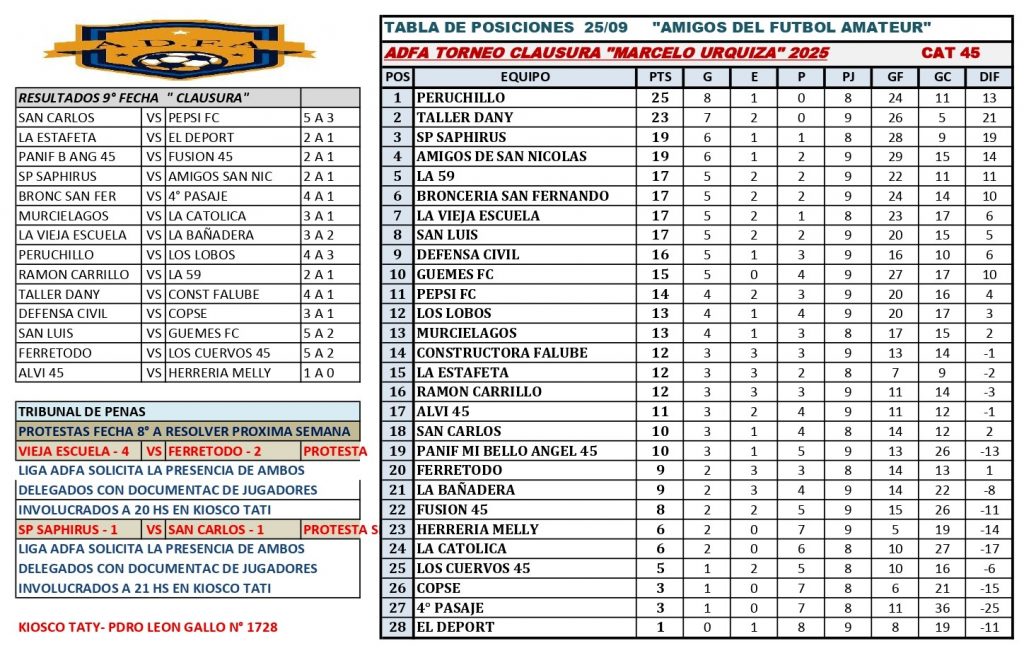 A.D.F.A

| RESULTADOS 9° FECHA " CLAUSURA" | | | |
|---|---|---|---|
| SAN CARLOS | VS | PEPSI FC | 5 A 3 |
| LA ESTAFETA | VS | EL DEPORT | 2 A 1 |
| PANIF B ANG 45 | VS | FUSION 45 | 2 A 1 |
| SP SAPHIRUS | VS | AMIGOS SAN NIC | 2 A 1 |
| BRONC SAN FER | VS | 4° PASAJE | 4 A 1 |
| MURCIELAGOS | VS | LA CATOLICA | 3 A 1 |
| LA VIEJA ESCUELA | VS | LA BAÑADERA | 3 A 2 |
| PERUCHILLO | VS | LOS LOBOS | 4 A 3 |
| RAMON CARRILLO | VS | LA 59 | 2 A 1 |
| TALLER DANY | VS | CONST FALUBE | 4 A 1 |
| DEFENSA CIVIL | VS | COPSE | 3 A 1 |
| SAN LUIS | VS | GUEMES FC | 5 A 2 |
| FERRETODO | VS | LOS CUERVOS 45 | 5 A 2 |
| ALVI 45 | VS | HERRERIA MELLY | 1 A 0 |

TRIBUNAL DE PENAS
PROTESTAS FECHA 8° A RESOLVER PROXIMA SEMANA
VIEJA ESCUELA - 4 VS FERRETODO - 2 PROTESTA
LIGA ADFA SOLICITA LA PRESENCIA DE AMBOS DELEGADOS CON DOCUMENTAC DE JUGADORES INVOLUCRADOS A 20 HS EN KIOSCO TATI
SP SAPHIRUS - 1 VS SAN CARLOS - 1 PROTESTA S
LIGA ADFA SOLICITA LA PRESENCIA DE AMBOS DELEGADOS CON DOCUMENTAC DE JUGADORES INVOLUCRADOS A 21 HS EN KIOSCO TATI

KIOSCO TATY- PDRO LEON GALLO N° 1728

TABLA DE POSICIONES 25/09 "AMIGOS DEL FUTBOL AMATEUR"
ADFA TORNEO CLAUSURA "MARCELO URQUIZA" 2025 CAT 45

| POS | EQUIPO | PTS | G | E | P | PJ | GF | GC | DIF |
|---|---|---|---|---|---|---|---|---|---|
| 1 | PERUCHILLO | 25 | 8 | 1 | 0 | 8 | 24 | 11 | 13 |
| 2 | TALLER DANY | 23 | 7 | 2 | 0 | 9 | 26 | 5 | 21 |
| 3 | SP SAPHIRUS | 19 | 6 | 1 | 1 | 8 | 28 | 9 | 19 |
| 4 | AMIGOS DE SAN NICOLAS | 19 | 6 | 1 | 2 | 9 | 29 | 15 | 14 |
| 5 | LA 59 | 17 | 5 | 2 | 2 | 9 | 22 | 11 | 11 |
| 6 | BRONCERIA SAN FERNANDO | 17 | 5 | 2 | 2 | 9 | 24 | 14 | 10 |
| 7 | LA VIEJA ESCUELA | 17 | 5 | 2 | 1 | 8 | 23 | 17 | 6 |
| 8 | SAN LUIS | 17 | 5 | 2 | 2 | 9 | 20 | 15 | 5 |
| 9 | DEFENSA CIVIL | 16 | 5 | 1 | 3 | 9 | 16 | 10 | 6 |
| 10 | GUEMES FC | 15 | 5 | 0 | 4 | 9 | 27 | 17 | 10 |
| 11 | PEPSI FC | 14 | 4 | 2 | 3 | 9 | 20 | 16 | 4 |
| 12 | LOS LOBOS | 13 | 4 | 1 | 4 | 9 | 20 | 17 | 3 |
| 13 | MURCIELAGOS | 13 | 4 | 1 | 3 | 8 | 17 | 15 | 2 |
| 14 | CONSTRUCTORA FALUBE | 12 | 3 | 3 | 3 | 9 | 13 | 14 | -1 |
| 15 | LA ESTAFETA | 12 | 3 | 3 | 2 | 8 | 7 | 9 | -2 |
| 16 | RAMON CARRILLO | 12 | 3 | 3 | 3 | 9 | 11 | 14 | -3 |
| 17 | ALVI 45 | 11 | 3 | 2 | 4 | 9 | 11 | 12 | -1 |
| 18 | SAN CARLOS | 10 | 3 | 1 | 4 | 8 | 14 | 12 | 2 |
| 19 | PANIF MI BELLO ANGEL 45 | 10 | 3 | 1 | 5 | 9 | 13 | 26 | -13 |
| 20 | FERRETODO | 9 | 2 | 3 | 3 | 8 | 14 | 13 | 1 |
| 21 | LA BAÑADERA | 9 | 2 | 3 | 4 | 9 | 14 | 22 | -8 |
| 22 | FUSION 45 | 8 | 2 | 2 | 5 | 9 | 15 | 26 | -11 |
| 23 | HERRERIA MELLY | 6 | 2 | 0 | 7 | 9 | 5 | 19 | -14 |
| 24 | LA CATOLICA | 6 | 2 | 0 | 6 | 8 | 10 | 27 | -17 |
| 25 | LOS CUERVOS 45 | 5 | 1 | 2 | 5 | 8 | 10 | 16 | -6 |
| 26 | COPSE | 3 | 1 | 0 | 7 | 8 | 6 | 21 | -15 |
| 27 | 4° PASAJE | 3 | 1 | 0 | 7 | 8 | 11 | 36 | -25 |
| 28 | EL DEPORT | 1 | 0 | 1 | 8 | 9 | 8 | 19 | -11 |